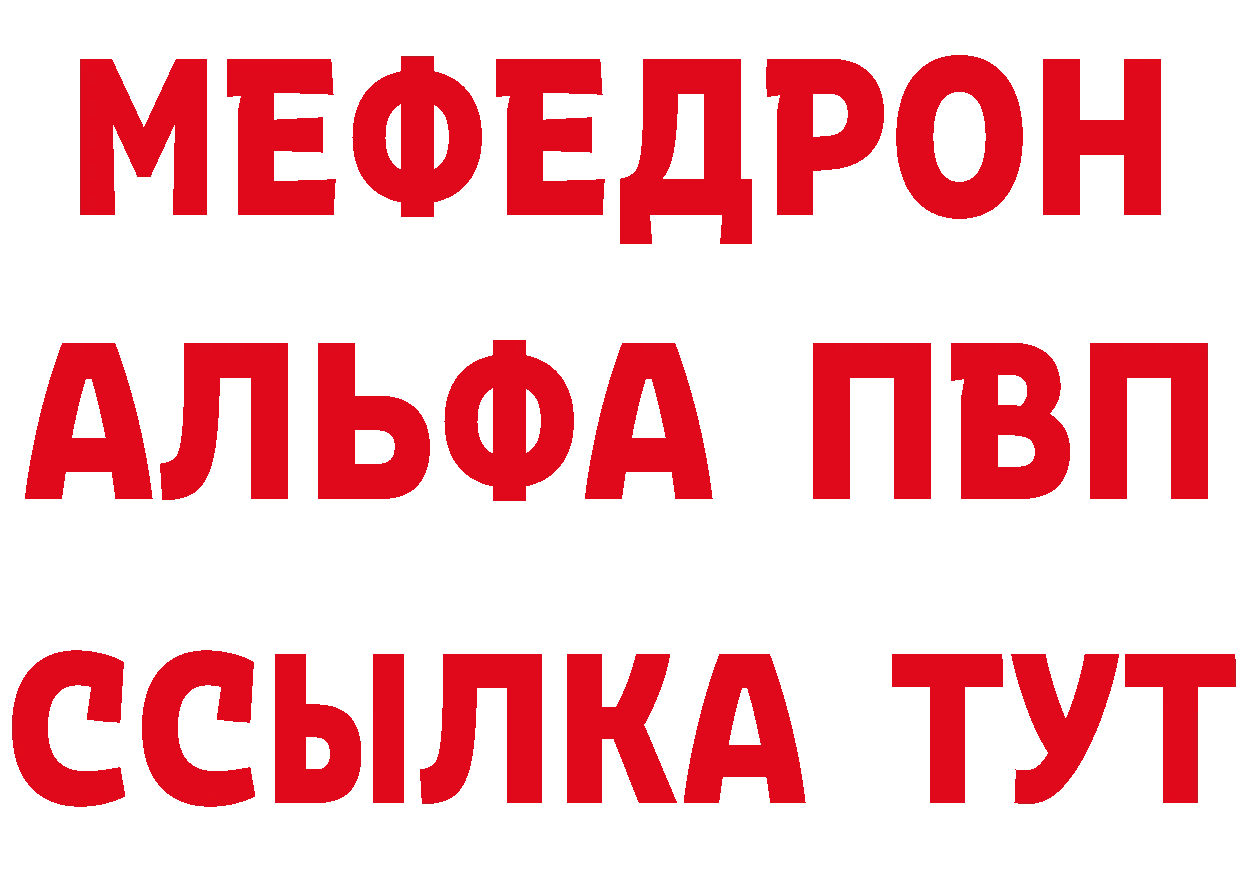 МЕФЕДРОН
АЛЬФА ПВП
ССЫЛКА ТУТ